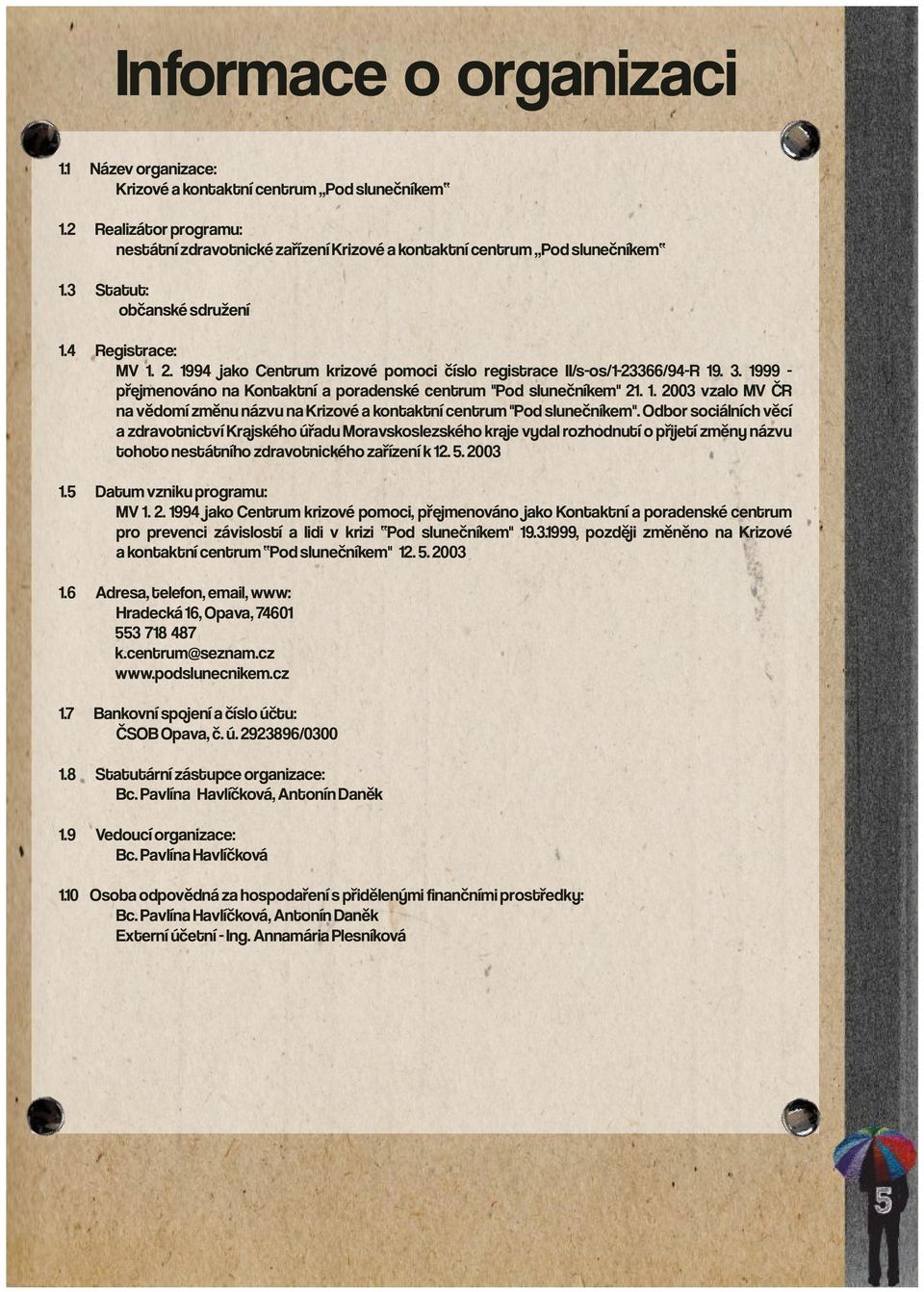 Informace o organizaci

1.1 Název organizace:
Krizové a kontaktní centrum „Pod slunečníkem“

1.2 Realizátor programu:
nestátní zdravotnické zařízení Krizové a kontaktní centrum „Pod slunečníkem“

1.3 Statut:
občanské sdružení

1.4 Registrace:
MV 1. 2. 1994 jako Centrum krizové pomoci číslo registrace II/s-os/1-23366/94-R 19. 3. 1999 - přejmenováno na Kontaktní a poradenské centrum "Pod slunečníkem" 21. 1. 2003 vzalo MV ČR na vědomí změnu názvu na Krizové a kontaktní centrum "Pod slunečníkem". Odbor sociálních věcí a zdravotnictví Krajského úřadu Moravskoslezského kraje vydal rozhodnutí o přijetí změny názvu tohoto nestátního zdravotnického zařízení k 12. 5. 2003

1.5 Datum vzniku programu:
MV 1. 2. 1994 jako Centrum krizové pomoci, přejmenováno jako Kontaktní a poradenské centrum pro prevenci závislostí a lidi v krizi "Pod slunečníkem" 19.3.1999, později změněno na Krizové a kontaktní centrum "Pod slunečníkem" 12. 5. 2003

1.6 Adresa, telefon, email, www:
Hradecká 16, Opava, 74601
553 718 487
k.centrum@seznam.cz
www.podslunecnikem.cz

1.7 Bankovní spojení a číslo účtu:
ČSOB Opava, č. ú. 2923896/0300

1.8 Statutární zástupce organizace:
Bc. Pavlína Havlíčková, Antonín Daněk

1.9 Vedoucí organizace:
Bc. Pavlína Havlíčková

1.10 Osoba odpovědná za hospodaření s přidělenými finančními prostředky:
Bc. Pavlína Havlíčková, Antonín Daněk
Externí účetní - Ing. Annamária Plesníková

5